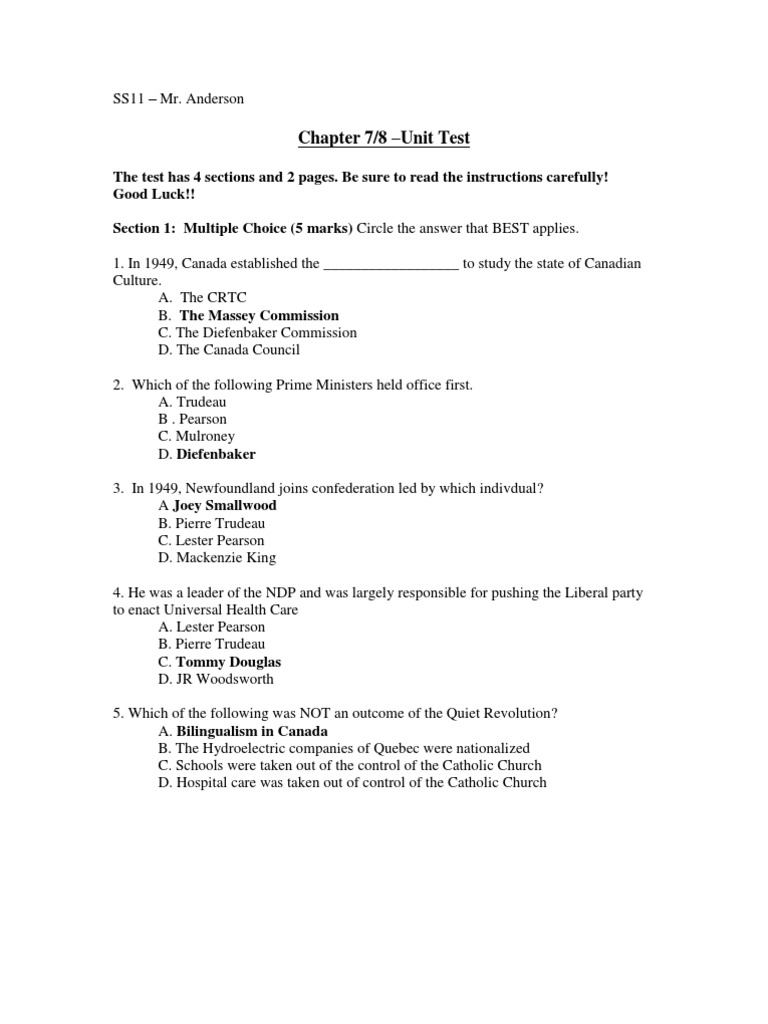 SS11 – Mr. Anderson

Chapter 7/8 –Unit Test

The test has 4 sections and 2 pages. Be sure to read the instructions carefully! Good Luck!!

Section 1: Multiple Choice (5 marks) Circle the answer that BEST applies.

1. In 1949, Canada established the __________________ to study the state of Canadian Culture.
A. The CRTC
B. The Massey Commission
C. The Diefenbaker Commission
D. The Canada Council

2. Which of the following Prime Ministers held office first.
A. Trudeau
B . Pearson
C. Mulroney
D. Diefenbaker

3. In 1949, Newfoundland joins confederation led by which indivdual?
A Joey Smallwood
B. Pierre Trudeau
C. Lester Pearson
D. Mackenzie King

4. He was a leader of the NDP and was largely responsible for pushing the Liberal party to enact Universal Health Care
A. Lester Pearson
B. Pierre Trudeau
C. Tommy Douglas
D. JR Woodsworth

5. Which of the following was NOT an outcome of the Quiet Revolution?
A. Bilingualism in Canada
B. The Hydroelectric companies of Quebec were nationalized
C. Schools were taken out of the control of the Catholic Church
D. Hospital care was taken out of control of the Catholic Church